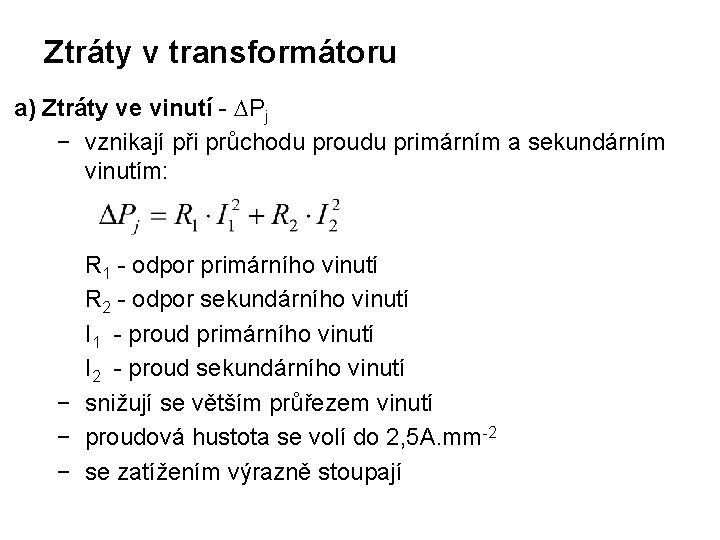 Ztráty v transformátoru

a) Ztráty ve vinutí - $\Delta P_j$

− vznikají při průchodu proudu primárním a sekundárním vinutím:

$\Delta P_j = R_1 \cdot I_1^2 + R_2 \cdot I_2^2$

$R_1$ - odpor primárního vinutí

$R_2$ - odpor sekundárního vinutí

$I_1$ - proud primárního vinutí

$I_2$ - proud sekundárního vinutí

− snižují se větším průřezem vinutí

− proudová hustota se volí do 2,5A.mm$^{-2}$

− se zatížením výrazně stoupají